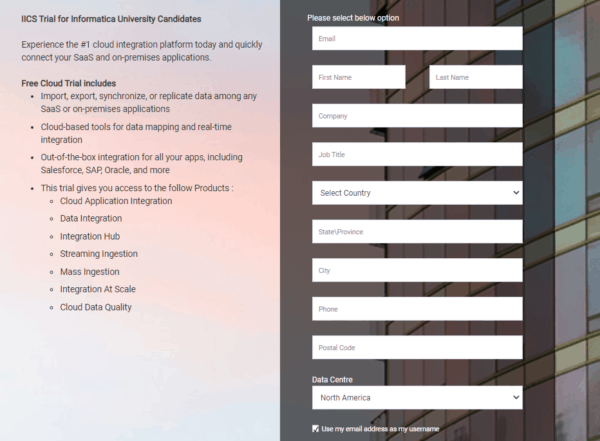 IICS Trial for Informatica University Candidates

Experience the #1 cloud integration platform today and quickly connect your SaaS and on-premises applications.

Free Cloud Trial includes

- Import, export, synchronize, or replicate data among any SaaS or on-premises applications
- Cloud-based tools for data mapping and real-time integration
- Out-of-the-box integration for all your apps, including Salesforce, SAP, Oracle, and more
- This trial gives you access to the follow Products :
  - Cloud Application Integration
  - Data Integration
  - Integration Hub
  - Streaming Ingestion
  - Mass Ingestion
  - Integration At Scale
  - Cloud Data Quality

Please select below option

Email

First Name

Last Name

Company

Job Title

Select Country

State\Province

City

Phone

Postal Code

Data Centre

North America

Use my email address as my username